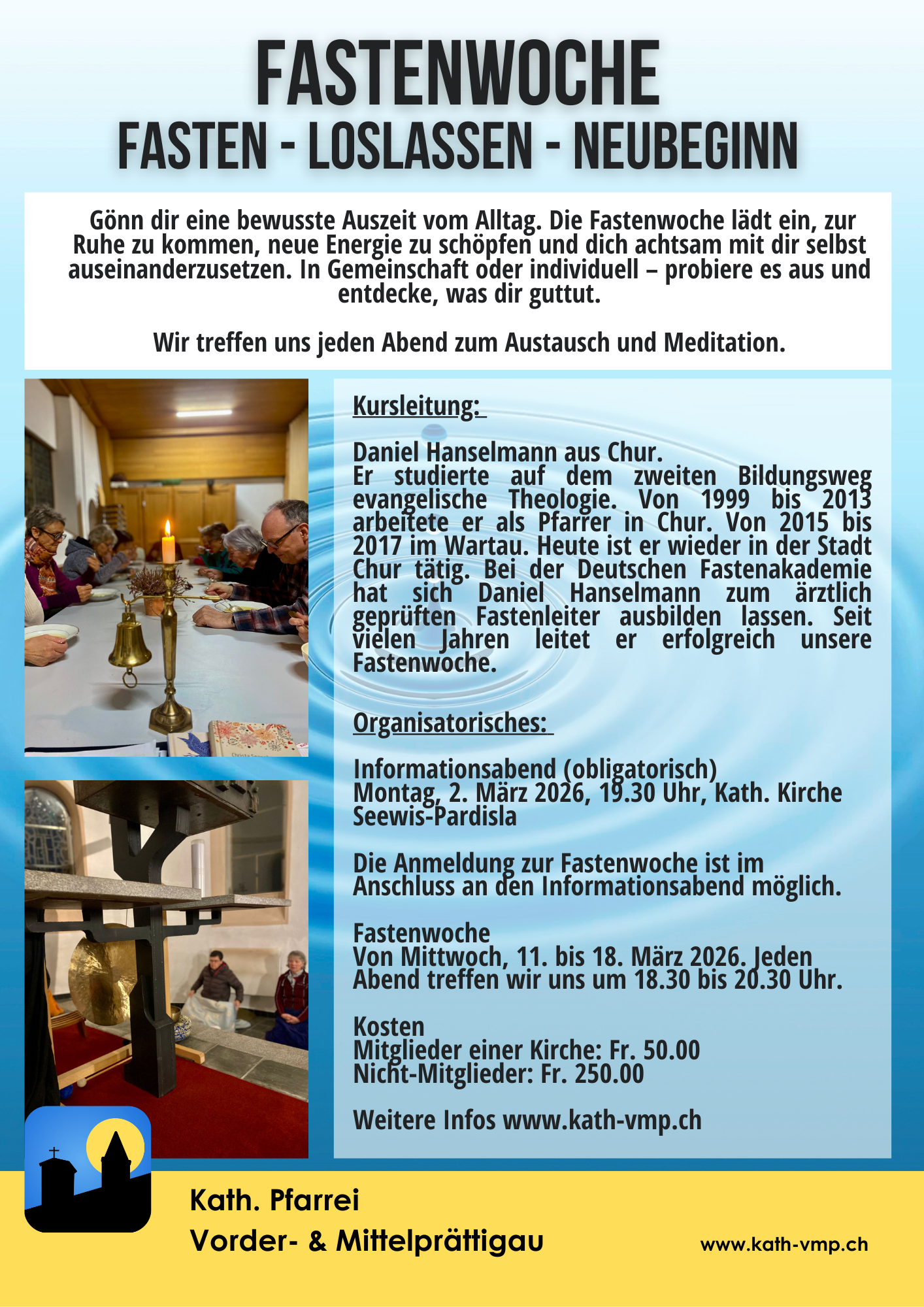 FASTENWOCHE
FASTEN - LOSLASSEN - NEUBEGINN

Gönn dir eine bewusste Auszeit vom Alltag. Die Fastenwoche lädt ein, zur Ruhe zu kommen, neue Energie zu schöpfen und dich achtsam mit dir selbst auseinanderzusetzen. In Gemeinschaft oder individuell – probiere es aus und entdecke, was dir guttut.

Wir treffen uns jeden Abend zum Austausch und Meditation.

Kursleitung:

Daniel Hanselmann aus Chur.
Er studierte auf dem zweiten Bildungsweg evangelische Theologie. Von 1999 bis 2013 arbeitete er als Pfarrer in Chur. Von 2015 bis 2017 im Wartau. Heute ist er wieder in der Stadt Chur tätig. Bei der Deutschen Fastenakademie hat sich Daniel Hanselmann zum ärztlich geprüften Fastenleiter ausbilden lassen. Seit vielen Jahren leitet er erfolgreich unsere Fastenwoche.

Organisatorisches:

Informationsabend (obligatorisch)
Montag, 2. März 2026, 19.30 Uhr, Kath. Kirche Seewis-Pardisla

Die Anmeldung zur Fastenwoche ist im Anschluss an den Informationsabend möglich.

Fastenwoche
Von Mittwoch, 11. bis 18. März 2026. Jeden Abend treffen wir uns um 18.30 bis 20.30 Uhr.

Kosten
Mitglieder einer Kirche: Fr. 50.00
Nicht-Mitglieder: Fr. 250.00

Weitere Infos www.kath-vmp.ch

Kath. Pfarrei
Vorder- & Mittelprättigau

www.kath-vmp.ch